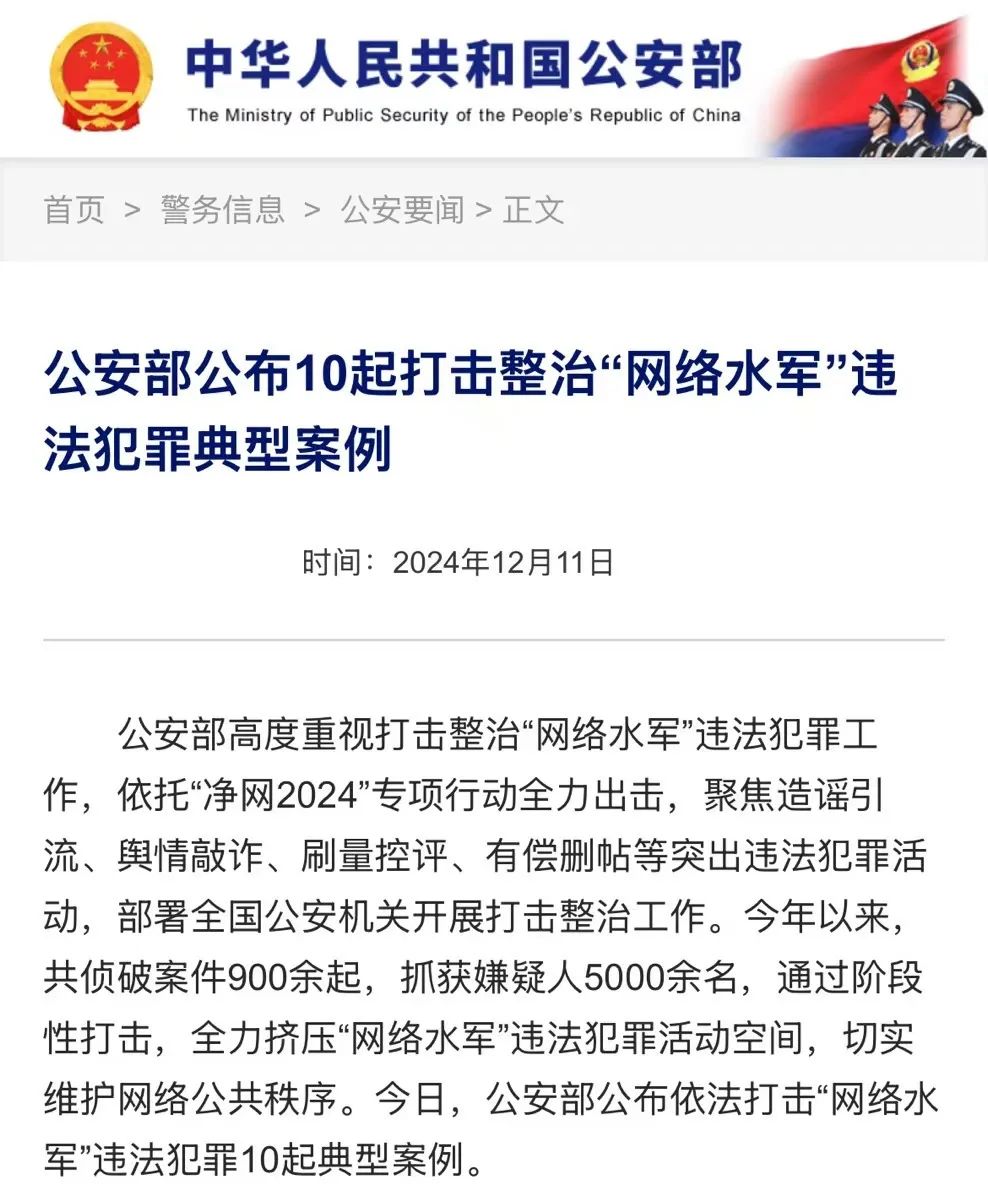 中华人民共和国公安部
The Ministry of Public Security of the People's Republic of China

首页 > 警务信息 > 公安要闻 > 正文

公安部公布10起打击整治“网络水军”违法犯罪典型案例

时间：2024年12月11日

公安部高度重视打击整治“网络水军”违法犯罪工作，依托“净网2024”专项行动全力出击，聚焦造谣引流、舆情敲诈、刷量控评、有偿删帖等突出违法犯罪活动，部署全国公安机关开展打击整治工作。今年以来，共侦破案件900余起，抓获嫌疑人5000余名，通过阶段性打击，全力挤压“网络水军”违法犯罪活动空间，切实维护网络公共秩序。今日，公安部公布依法打击“网络水军”违法犯罪10起典型案例。